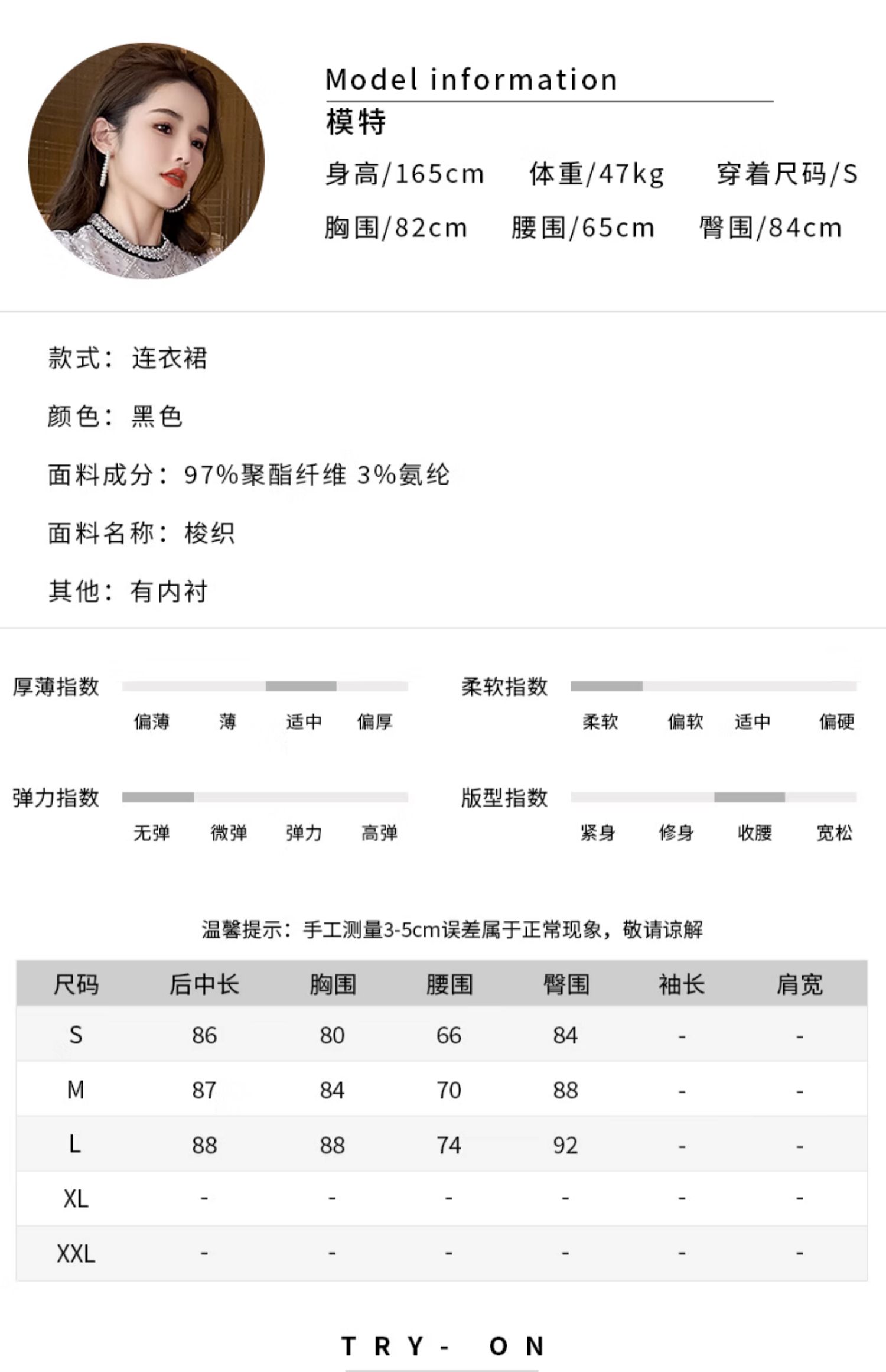 Model information
模特
身高/165cm 体重/47kg 穿着尺码/S
胸围/82cm 腰围/65cm 臀围/84cm

款式：连衣裙

颜色：黑色

面料成分：97%聚酯纤维 3%氨纶

面料名称：梭织

其他：有内衬

厚薄指数
偏薄 薄 适中 偏厚

柔软指数
柔软 偏软 适中 偏硬

弹力指数
无弹 微弹 弹力 高弹

版型指数
紧身 修身 收腰 宽松

温馨提示：手工测量3-5cm误差属于正常现象，敬请谅解

| 尺码 | 后中长 | 胸围 | 腰围 | 臀围 | 袖长 | 肩宽 |
|---|---|---|---|---|---|---|
| S | 86 | 80 | 66 | 84 | - | - |
| M | 87 | 84 | 70 | 88 | - | - |
| L | 88 | 88 | 74 | 92 | - | - |
| XL | - | - | - | - | - | - |
| XXL | - | - | - | - | - | - |

TRY- ON